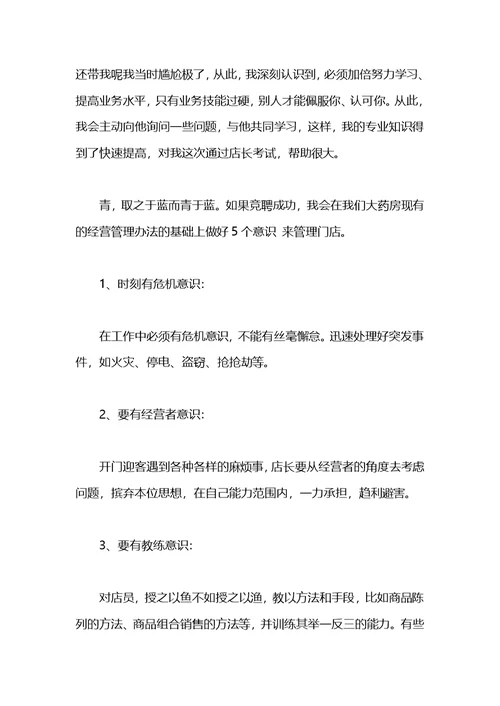 还带我呢我当时尴尬极了，从此，我深刻认识到，必须加倍努力学习、提高业务水平，只有业务技能过硬，别人才能佩服你、认可你。从此，我会主动向他询问一些问题，与他共同学习，这样，我的专业知识得到了快速提高，对我这次通过店长考试，帮助很大。

青，取之于蓝而青于蓝。如果竞聘成功，我会在我们大药房现有的经营管理办法的基础上做好 5 个意识 来管理门店。

1、时刻有危机意识：

在工作中必须有危机意识，不能有丝毫懈怠。迅速处理好突发事件，如火灾、停电、盗窃、抢抢劫等。

2、要有经营者意识：

开门迎客遇到各种各样的麻烦事，店长要从经营者的角度去考虑问题，摈弃本位思想，在自己能力范围内，一力承担，趋利避害。

3、要有教练意识：

对店员，授之以鱼不如授之以渔，教以方法和手段，比如商品陈列的方法、商品组合销售的方法等，并训练其举一反三的能力。有些